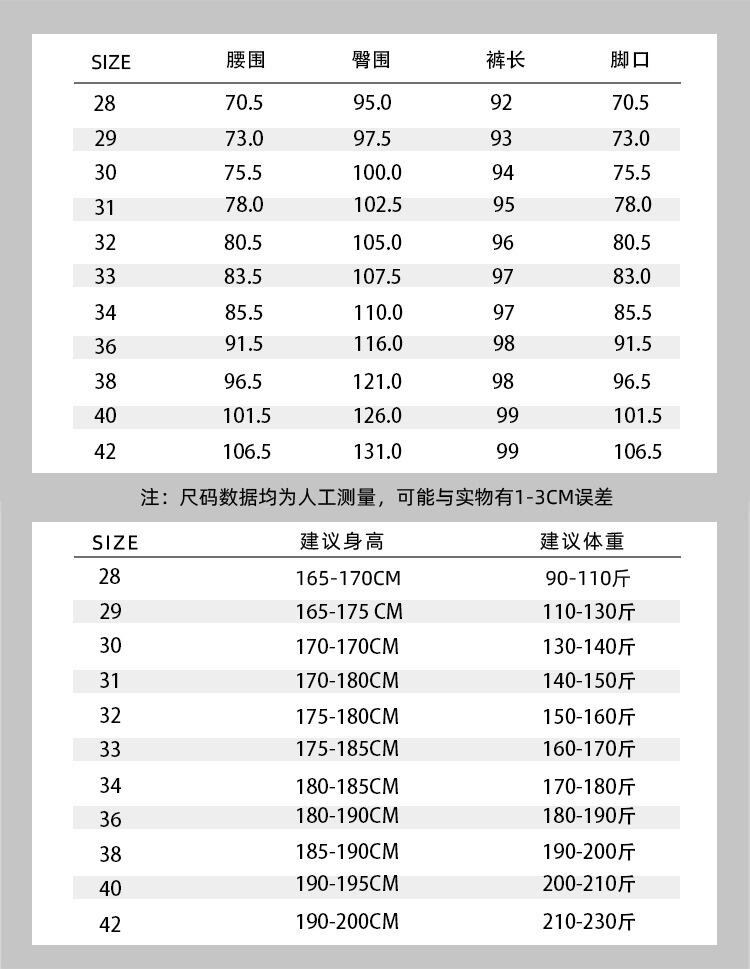 | SIZE | 腰围 | 臀围 | 裤长 | 脚口 |
|---|---|---|---|---|
| 28 | 70.5 | 95.0 | 92 | 70.5 |
| 29 | 73.0 | 97.5 | 93 | 73.0 |
| 30 | 75.5 | 100.0 | 94 | 75.5 |
| 31 | 78.0 | 102.5 | 95 | 78.0 |
| 32 | 80.5 | 105.0 | 96 | 80.5 |
| 33 | 83.5 | 107.5 | 97 | 83.0 |
| 34 | 85.5 | 110.0 | 97 | 85.5 |
| 36 | 91.5 | 116.0 | 98 | 91.5 |
| 38 | 96.5 | 121.0 | 98 | 96.5 |
| 40 | 101.5 | 126.0 | 99 | 101.5 |
| 42 | 106.5 | 131.0 | 99 | 106.5 |

注：尺码数据均为人工测量，可能与实物有1-3CM误差

| SIZE | 建议身高 | 建议体重 |
|---|---|---|
| 28 | 165-170CM | 90-110斤 |
| 29 | 165-175 CM | 110-130斤 |
| 30 | 170-170CM | 130-140斤 |
| 31 | 170-180CM | 140-150斤 |
| 32 | 175-180CM | 150-160斤 |
| 33 | 175-185CM | 160-170斤 |
| 34 | 180-185CM | 170-180斤 |
| 36 | 180-190CM | 180-190斤 |
| 38 | 185-190CM | 190-200斤 |
| 40 | 190-195CM | 200-210斤 |
| 42 | 190-200CM | 210-230斤 |